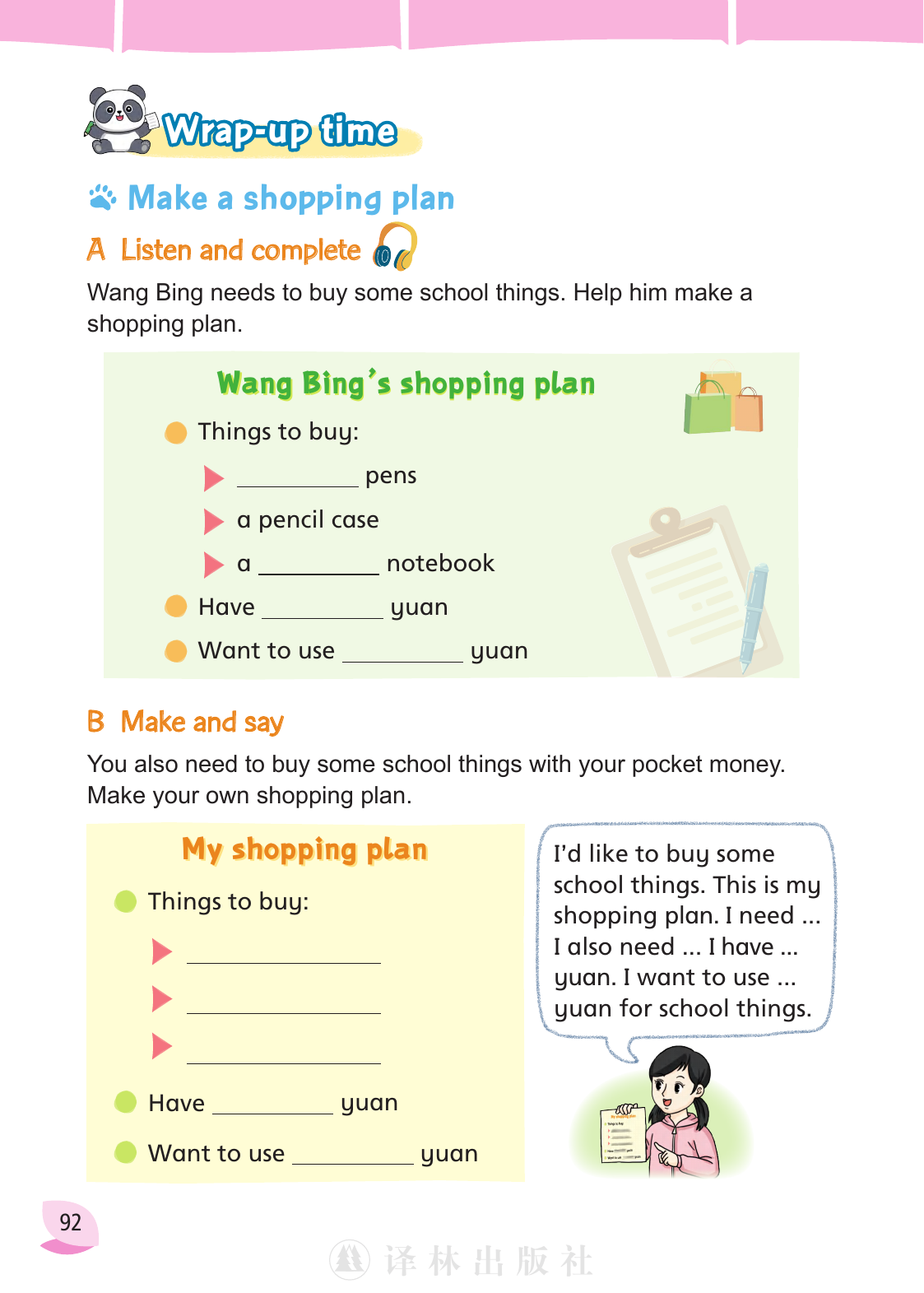 Wrap-up time

Make a shopping plan

A Listen and complete

Wang Bing needs to buy some school things. Help him make a shopping plan.

Wang Bing's shopping plan

• Things to buy:

▶ ____ pens

▶ a pencil case

▶ a ____ notebook

• Have ____ yuan

• Want to use ____ yuan

B Make and say

You also need to buy some school things with your pocket money. Make your own shopping plan.

My shopping plan

• Things to buy:

▶ ____

▶ ____

▶ ____

• Have ____ yuan

• Want to use ____ yuan

I'd like to buy some school things. This is my shopping plan. I need ... I also need ... I have ... yuan. I want to use ... yuan for school things.

92

译林出版社